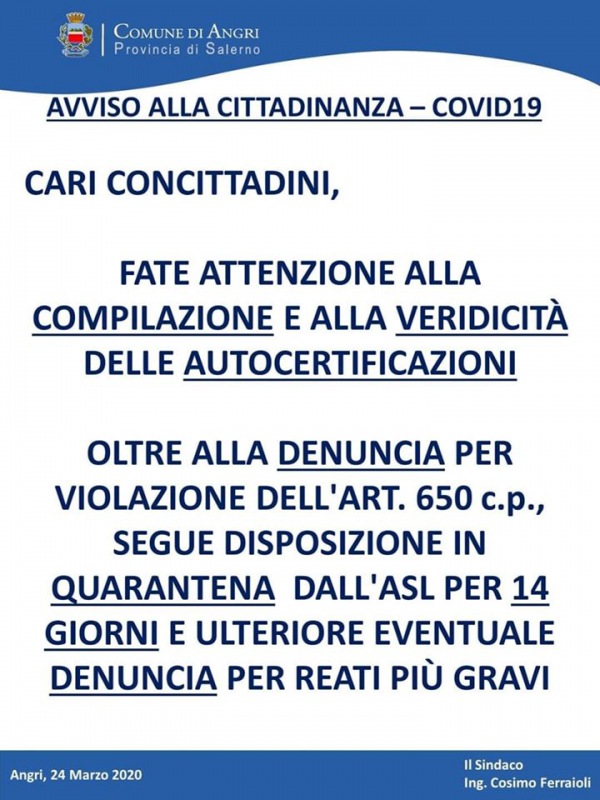 COMUNE DI ANGRI
Provincia di Salerno

AVVISO ALLA CITTADINANZA – COVID19

CARI CONCITTADINI,

FATE ATTENZIONE ALLA COMPILAZIONE E ALLA VERIDICITÀ DELLE AUTOCERTIFICAZIONI

OLTRE ALLA DENUNCIA PER VIOLAZIONE DELL'ART. 650 c.p., SEGUE DISPOSIZIONE IN QUARANTENA DALL'ASL PER 14 GIORNI E ULTERIORE EVENTUALE DENUNCIA PER REATI PIÙ GRAVI

Angri, 24 Marzo 2020

Il Sindaco
Ing. Cosimo Ferraioli